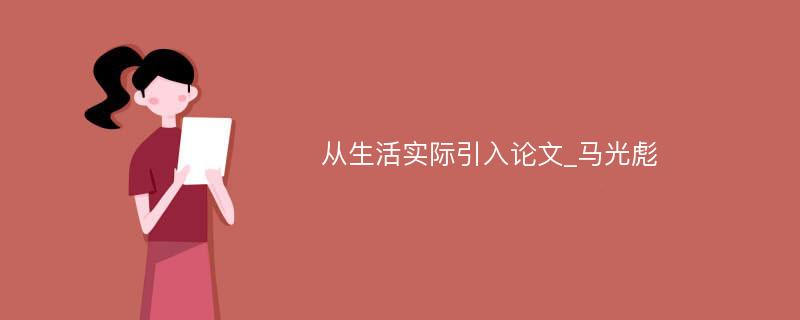 从生活实际引入论文_马光彪